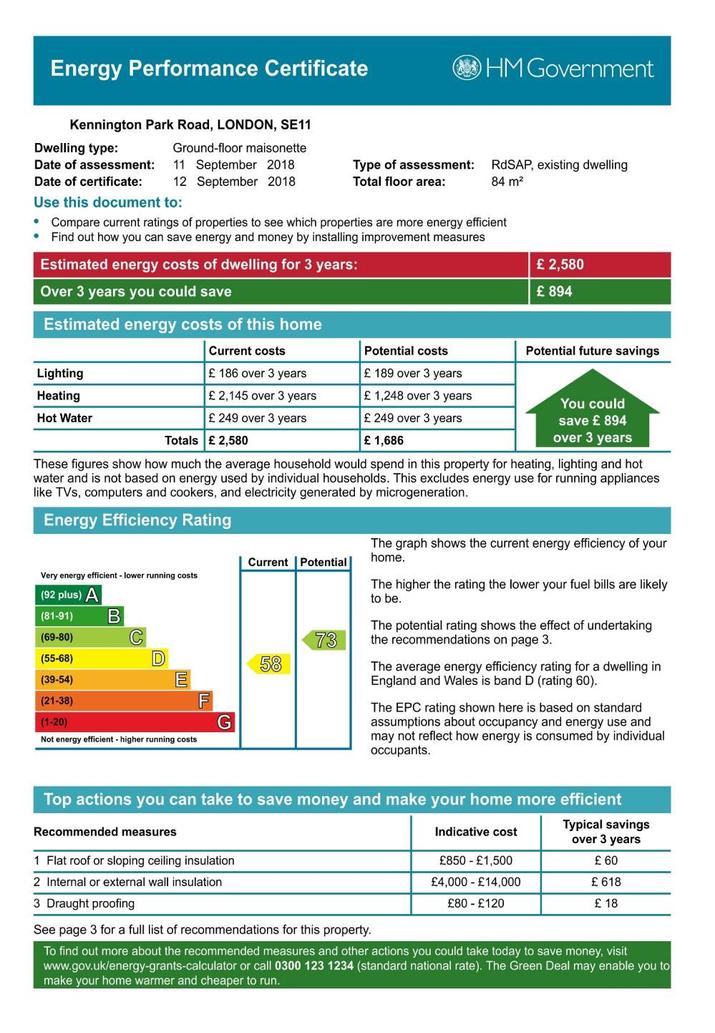 Energy Performance Certificate

HM Government

Kennington Park Road, LONDON, SE11

Dwelling type: Ground-floor maisonette
Date of assessment: 11 September 2018
Date of certificate: 12 September 2018
Type of assessment: RdSAP, existing dwelling
Total floor area: 84 m²

Use this document to:
• Compare current ratings of properties to see which properties are more energy efficient
• Find out how you can save energy and money by installing improvement measures

| Estimated energy costs of dwelling for 3 years: | £ 2,580 |
|---|---|
| Over 3 years you could save | £ 894 |

Estimated energy costs of this home

| | Current costs | Potential costs | Potential future savings |
|---|---|---|---|
| Lighting | £ 186 over 3 years | £ 189 over 3 years | You could save £ 894 over 3 years |
| Heating | £ 2,145 over 3 years | £ 1,248 over 3 years | |
| Hot Water | £ 249 over 3 years | £ 249 over 3 years | |
| Totals | £ 2,580 | £ 1,686 | |

These figures show how much the average household would spend in this property for heating, lighting and hot water and is not based on energy used by individual households. This excludes energy use for running appliances like TVs, computers and cookers, and electricity generated by microgeneration.

Energy Efficiency Rating

Current Potential

Very energy efficient - lower running costs
(92 plus) A
(81-91) B
(69-80) C
(55-68) D
(39-54) E
(21-38) F
(1-20) G
Not energy efficient - higher running costs

58
73

The graph shows the current energy efficiency of your home.

The higher the rating the lower your fuel bills are likely to be.

The potential rating shows the effect of undertaking the recommendations on page 3.

The average energy efficiency rating for a dwelling in England and Wales is band D (rating 60).

The EPC rating shown here is based on standard assumptions about occupancy and energy use and may not reflect how energy is consumed by individual occupants.

Top actions you can take to save money and make your home more efficient

| Recommended measures | Indicative cost | Typical savings over 3 years |
|---|---|---|
| 1 Flat roof or sloping ceiling insulation | £850 - £1,500 | £ 60 |
| 2 Internal or external wall insulation | £4,000 - £14,000 | £ 618 |
| 3 Draught proofing | £80 - £120 | £ 18 |

See page 3 for a full list of recommendations for this property.

To find out more about the recommended measures and other actions you could take today to save money, visit www.gov.uk/energy-grants-calculator or call 0300 123 1234 (standard national rate). The Green Deal may enable you to make your home warmer and cheaper to run.